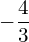 $-\frac{4}{3}$